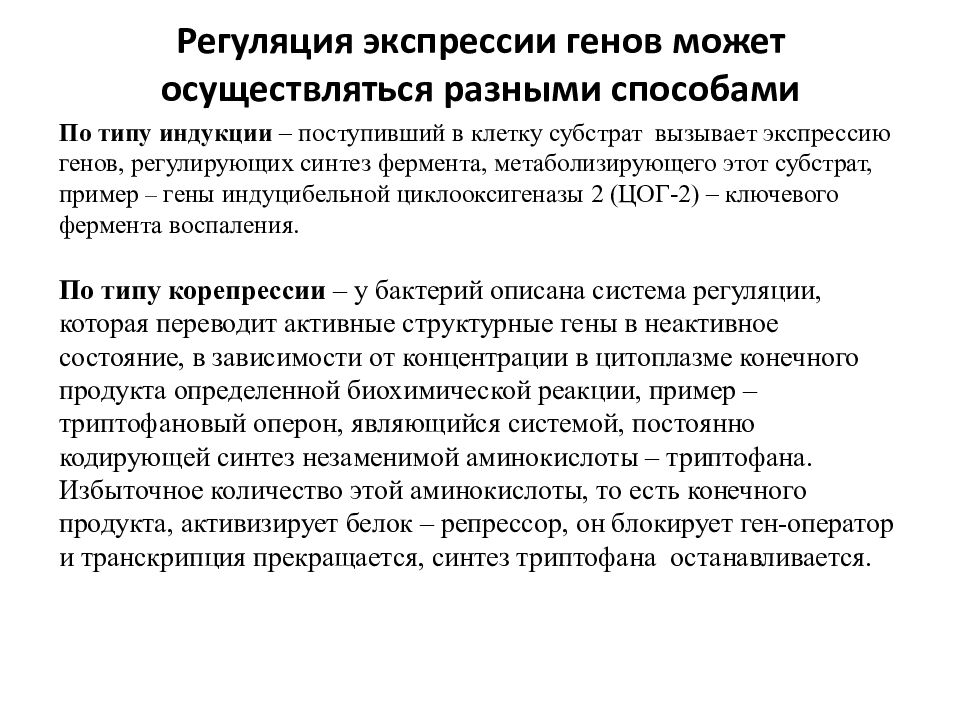 Регуляция экспрессии генов может осуществляться разными способами

По типу индукции – поступивший в клетку субстрат вызывает экспрессию генов, регулирующих синтез фермента, метаболизирующего этот субстрат, пример – гены индуцибельной циклооксигеназы 2 (ЦОГ-2) – ключевого фермента воспаления.

По типу корепрессии – у бактерий описана система регуляции, которая переводит активные структурные гены в неактивное состояние, в зависимости от концентрации в цитоплазме конечного продукта определенной биохимической реакции, пример – триптофановый оперон, являющийся системой, постоянно кодирующей синтез незаменимой аминокислоты – триптофана. Избыточное количество этой аминокислоты, то есть конечного продукта, активизирует белок – репрессор, он блокирует ген-оператор и транскрипция прекращается, синтез триптофана останавливается.